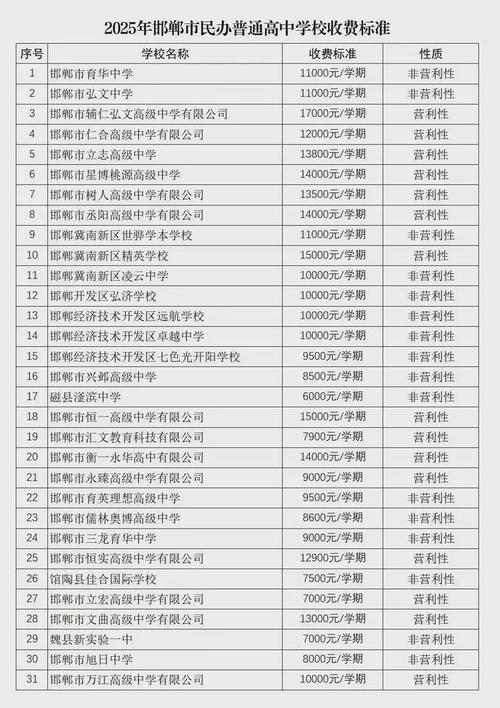 2025年邯郸市民办普通高中学校收费标准

| 序号 | 学校名称 | 收费标准 | 性质 |
|---|---|---|---|
| 1 | 邯郸市育华中学 | 11000元/学期 | 非营利性 |
| 2 | 邯郸市弘文中学 | 11000元/学期 | 非营利性 |
| 3 | 邯郸市辅仁弘文高级中学有限公司 | 17000元/学期 | 营利性 |
| 4 | 邯郸市仁合高级中学有限公司 | 12000元/学期 | 营利性 |
| 5 | 邯郸市立志高级中学 | 13800元/学期 | 营利性 |
| 6 | 邯郸市星博桃源高级中学 | 14000元/学期 | 营利性 |
| 7 | 邯郸市树人高级中学有限公司 | 13500元/学期 | 营利性 |
| 8 | 邯郸市丞阳高级中学有限公司 | 14000元/学期 | 营利性 |
| 9 | 邯郸冀南新区世骅学本学校 | 11000元/学期 | 非营利性 |
| 10 | 邯郸冀南新区精英学校 | 15000元/学期 | 营利性 |
| 11 | 邯郸冀南新区凌云中学 | 10000元/学期 | 非营利性 |
| 12 | 邯郸开发区弘济学校 | 10000元/学期 | 非营利性 |
| 13 | 邯郸经济技术开发区远航学校 | 10000元/学期 | 非营利性 |
| 14 | 邯郸经济技术开发区卓越中学 | 10000元/学期 | 非营利性 |
| 15 | 邯郸经济技术开发区七色光开阳学校 | 9500元/学期 | 非营利性 |
| 16 | 邯郸市兴邺高级中学 | 8500元/学期 | 非营利性 |
| 17 | 磁县滏滨中学 | 6000元/学期 | 非营利性 |
| 18 | 邯郸市恒一高级中学有限公司 | 15000元/学期 | 营利性 |
| 19 | 邯郸市汇文教育科技有限公司 | 7900元/学期 | 营利性 |
| 20 | 邯郸市衡一永华高中有限公司 | 14000元/学期 | 营利性 |
| 21 | 邯郸市永臻高级中学有限公司 | 9000元/学期 | 营利性 |
| 22 | 邯郸市育英理想高级中学 | 9500元/学期 | 非营利性 |
| 23 | 邯郸市儒林奥博高级中学 | 8600元/学期 | 非营利性 |
| 24 | 邯郸市三龙育华中学 | 9000元/学期 | 非营利性 |
| 25 | 邯郸市恒实高级中学有限公司 | 12900元/学期 | 营利性 |
| 26 | 馆陶县佳合国际学校 | 7500元/学期 | 非营利性 |
| 27 | 邯郸市立宏高级中学有限公司 | 7000元/学期 | 营利性 |
| 28 | 邯郸市文曲高级中学有限公司 | 13000元/学期 | 营利性 |
| 29 | 魏县新实验一中 | 7000元/学期 | 非营利性 |
| 30 | 邯郸市旭日中学 | 8000元/学期 | 非营利性 |
| 31 | 邯郸市万江高级中学有限公司 | 10000元/学期 | 营利性 |